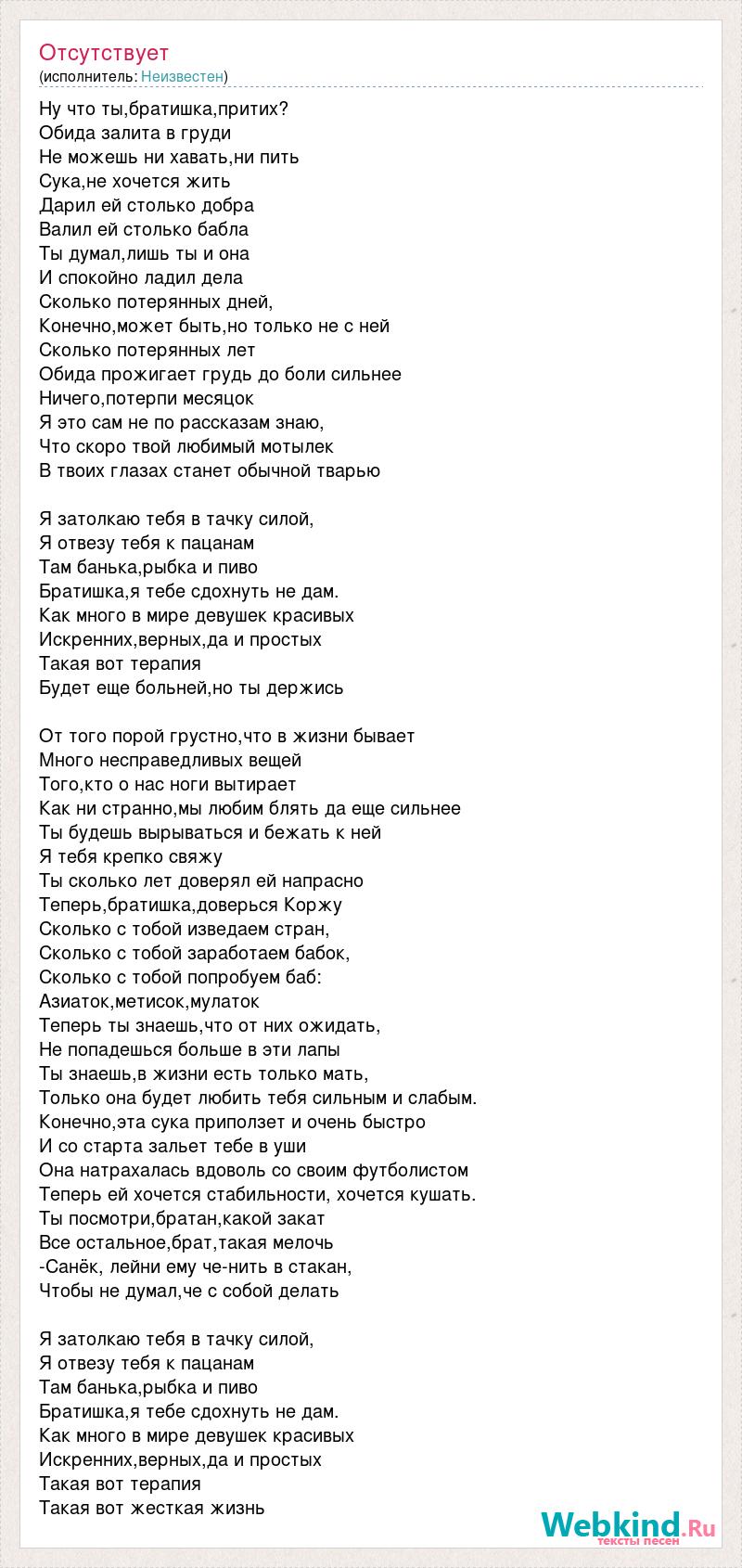 Отсутствует
(исполнитель: Неизвестен)

Ну что ты,братишка,притих?
Обида залита в груди
Не можешь ни хавать,ни пить
Сука,не хочется жить
Дарил ей столько добра
Валил ей столько бабла
Ты думал,лишь ты и она
И спокойно ладил дела
Сколько потерянных дней,
Конечно,может быть,но только не с ней
Сколько потерянных лет
Обида прожигает грудь до боли сильнее
Ничего,потерпи месяцок
Я это сам не по рассказам знаю,
Что скоро твой любимый мотылек
В твоих глазах станет обычной тварью

Я затолкаю тебя в тачку силой,
Я отвезу тебя к пацанам
Там банька,рыбка и пиво
Братишка,я тебе сдохнуть не дам.
Как много в мире девушек красивых
Искренних,верных,да и простых
Такая вот терапия
Будет еще больней,но ты держись

От того порой грустно,что в жизни бывает
Много несправедливых вещей
Того,кто о нас ноги вытирает
Как ни странно,мы любим блять да еще сильнее
Ты будешь вырываться и бежать к ней
Я тебя крепко свяжу
Ты сколько лет доверял ей напрасно
Теперь,братишка,доверься Коржу
Сколько с тобой изведаем стран,
Сколько с тобой заработаем бабок,
Сколько с тобой попробуем баб:
Азиаток,метисок,мулаток
Теперь ты знаешь,что от них ожидать,
Не попадешься больше в эти лапы
Ты знаешь,в жизни есть только мать,
Только она будет любить тебя сильным и слабым.
Конечно,эта сука приползет и очень быстро
И со старта зальет тебе в уши
Она натрахалась вдоволь со своим футболистом
Теперь ей хочется стабильности, хочется кушать.
Ты посмотри,братан,какой закат
Все остальное,брат,такая мелочь
-Санёк, лейни ему че-нить в стакан,
Чтобы не думал,че с собой делать

Я затолкаю тебя в тачку силой,
Я отвезу тебя к пацанам
Там банька,рыбка и пиво
Братишка,я тебе сдохнуть не дам.
Как много в мире девушек красивых
Искренних,верных,да и простых
Такая вот терапия
Такая вот жесткая жизнь

Webkind.Ru
тексты песен